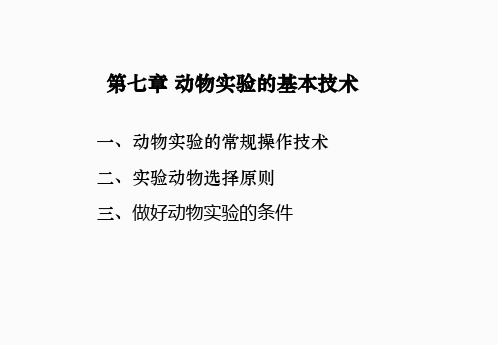 第七章 动物实验的基本技术

一、动物实验的常规操作技术

二、实验动物选择原则

三、做好动物实验的条件